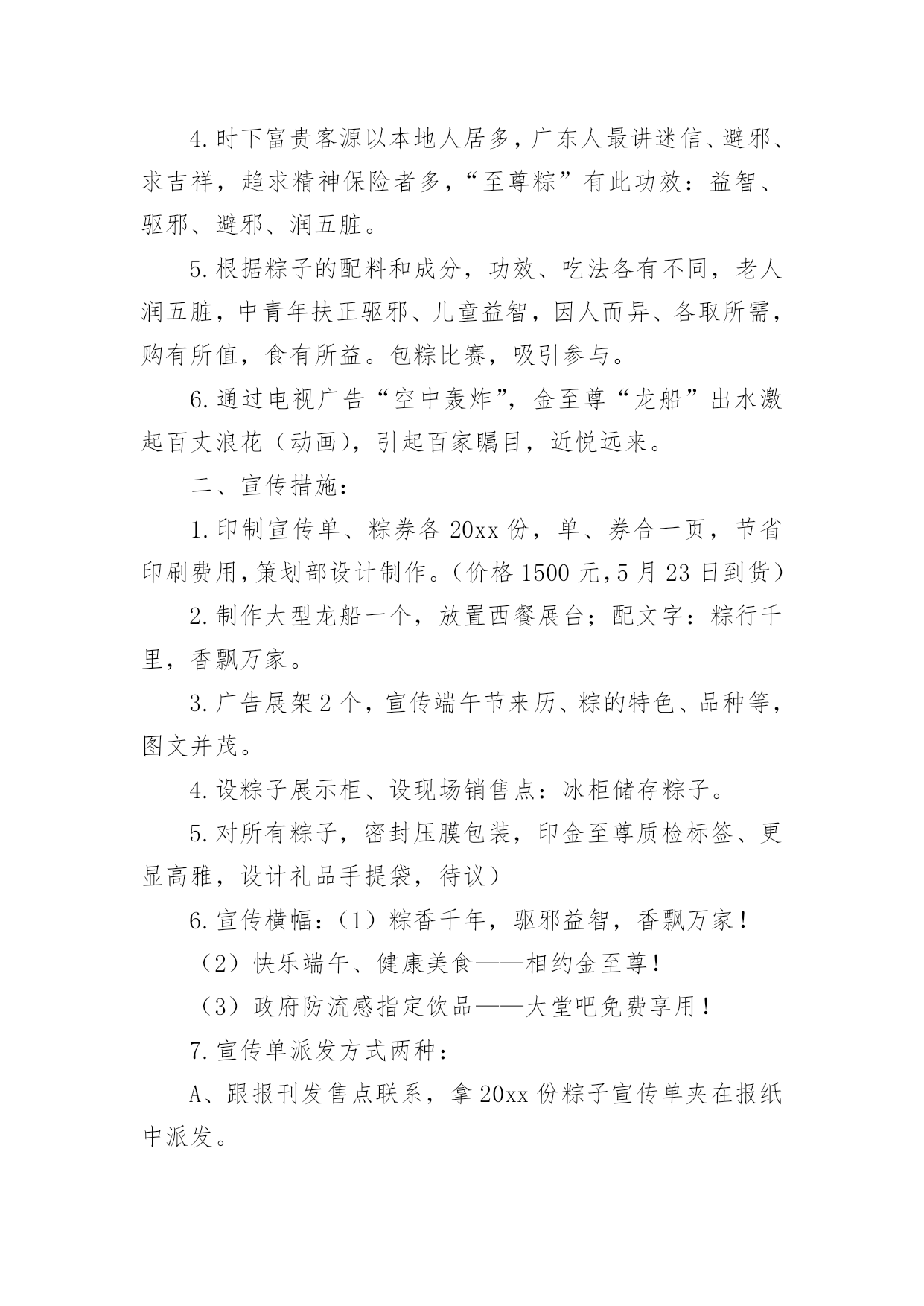 4.时下富贵客源以本地人居多，广东人最讲迷信、避邪、求吉祥，趋求精神保险者多，“至尊粽”有此功效：益智、驱邪、避邪、润五脏。

5.根据粽子的配料和成分，功效、吃法各有不同，老人润五脏，中青年扶正驱邪、儿童益智，因人而异、各取所需，购有所值，食有所益。包粽比赛，吸引参与。

6.通过电视广告“空中轰炸”，金至尊“龙船”出水激起百丈浪花（动画），引起百家瞩目，近悦远来。

二、宣传措施：

1.印制宣传单、粽券各20xx份，单、券合一页，节省印刷费用，策划部设计制作。（价格1500元，5月23日到货）

2.制作大型龙船一个，放置西餐展台；配文字：粽行千里，香飘万家。

3.广告展架2个，宣传端午节来历、粽的特色、品种等，图文并茂。

4.设粽子展示柜、设现场销售点：冰柜储存粽子。

5.对所有粽子，密封压膜包装，印金至尊质检标签、更显高雅，设计礼品手提袋，待议）

6.宣传横幅：（1）粽香千年，驱邪益智，香飘万家！

（2）快乐端午、健康美食——相约金至尊！

（3）政府防流感指定饮品——大堂吧免费享用！

7.宣传单派发方式两种：

A、跟报刊发售点联系，拿20xx份粽子宣传单夹在报纸中派发。